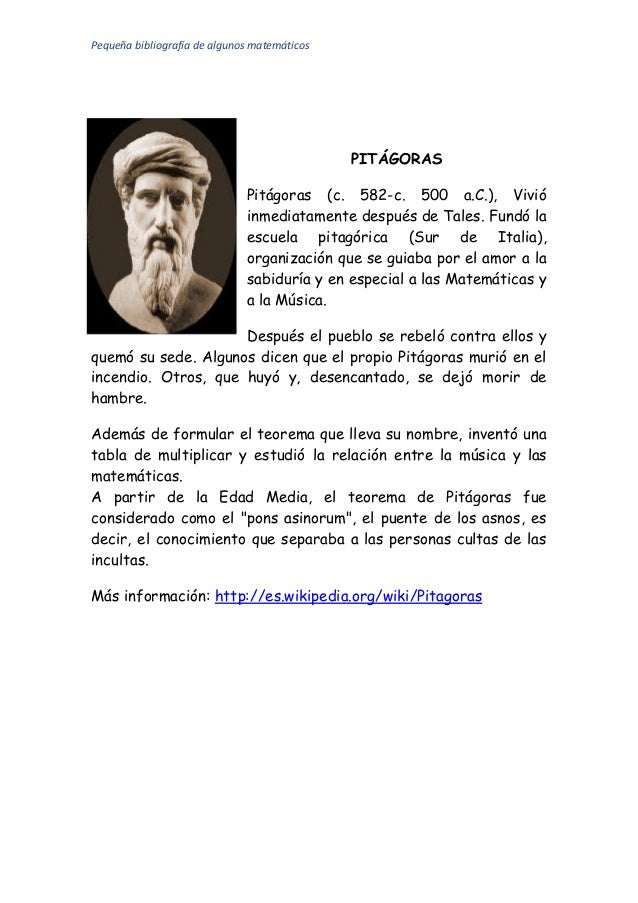 Pequeña bibliografía de algunos matemáticos

PITÁGORAS

Pitágoras (c. 582-c. 500 a.C.), Vivió inmediatamente después de Tales. Fundó la escuela pitagórica (Sur de Italia), organización que se guiaba por el amor a la sabiduría y en especial a las Matemáticas y a la Música.

Después el pueblo se rebeló contra ellos y quemó su sede. Algunos dicen que el propio Pitágoras murió en el incendio. Otros, que huyó y, desencantado, se dejó morir de hambre.

Además de formular el teorema que lleva su nombre, inventó una tabla de multiplicar y estudió la relación entre la música y las matemáticas.
A partir de la Edad Media, el teorema de Pitágoras fue considerado como el "pons asinorum", el puente de los asnos, es decir, el conocimiento que separaba a las personas cultas de las incultas.

Más información: http://es.wikipedia.org/wiki/Pitagoras